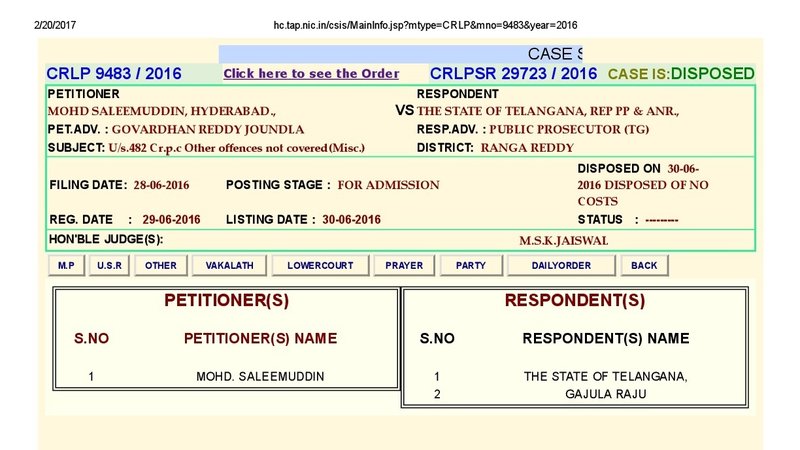 2/20/2017

hc.tap.nic.in/csis/MainInfo.jsp?mtype=CRLP&mno=9483&year=2016

CASE S

CRLP 9483 / 2016 Click here to see the Order CRLPSR 29723 / 2016 CASE IS:DISPOSED

PETITIONER
MOHD SALEEMUDDIN, HYDERABAD.,
PET.ADV. : GOVARDHAN REDDY JOUNDLA
SUBJECT: U/s.482 Cr.p.c Other offences not covered(Misc.)

VS

RESPONDENT
THE STATE OF TELANGANA, REP PP & ANR.,
RESP.ADV. : PUBLIC PROSECUTOR (TG)
DISTRICT: RANGA REDDY

FILING DATE: 28-06-2016 POSTING STAGE : FOR ADMISSION DISPOSED ON 30-06-2016 DISPOSED OF NO COSTS

REG. DATE : 29-06-2016 LISTING DATE : 30-06-2016 STATUS : --------

HON'BLE JUDGE(S): M.S.K.JAISWAL

M.P U.S.R OTHER VAKALATH LOWERCOURT PRAYER PARTY DAILYORDER BACK

PETITIONER(S)

| S.NO | PETITIONER(S) NAME |
|---|---|
| 1 | MOHD. SALEEMUDDIN |

RESPONDENT(S)

| S.NO | RESPONDENT(S) NAME |
|---|---|
| 1 | THE STATE OF TELANGANA, |
| 2 | GAJULA RAJU |